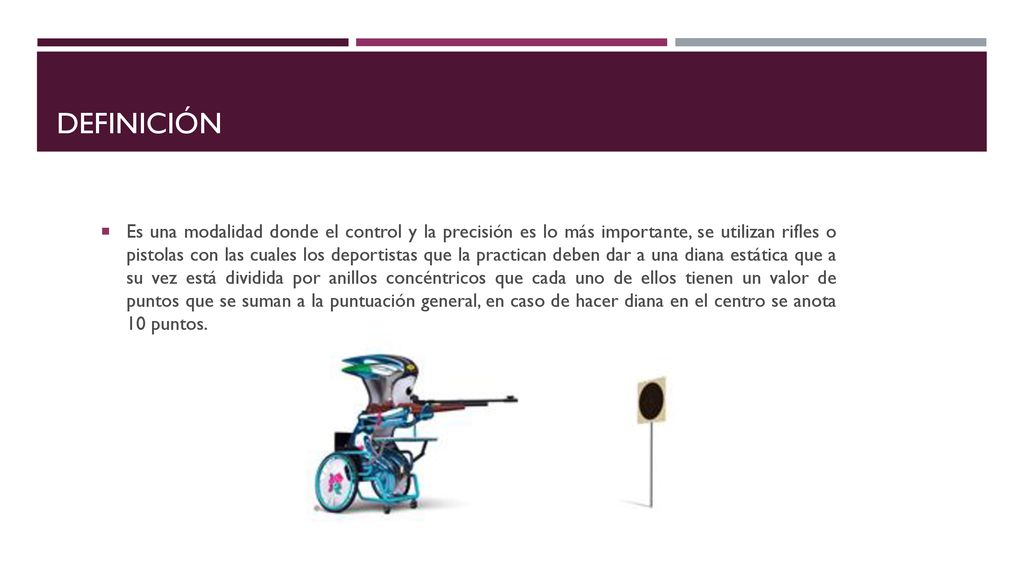 DEFINICIÓN

Es una modalidad donde el control y la precisión es lo más importante, se utilizan rifles o pistolas con las cuales los deportistas que la practican deben dar a una diana estática que a su vez está dividida por anillos concéntricos que cada uno de ellos tienen un valor de puntos que se suman a la puntuación general, en caso de hacer diana en el centro se anota 10 puntos.